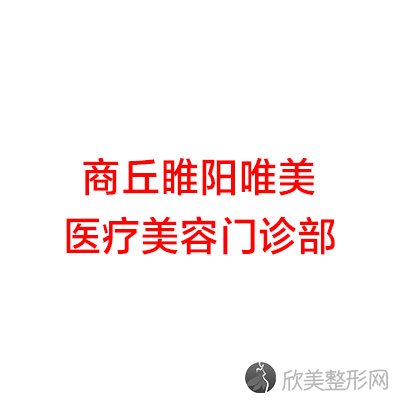 商丘睢阳唯美
医疗美容门诊部

欣美整形网